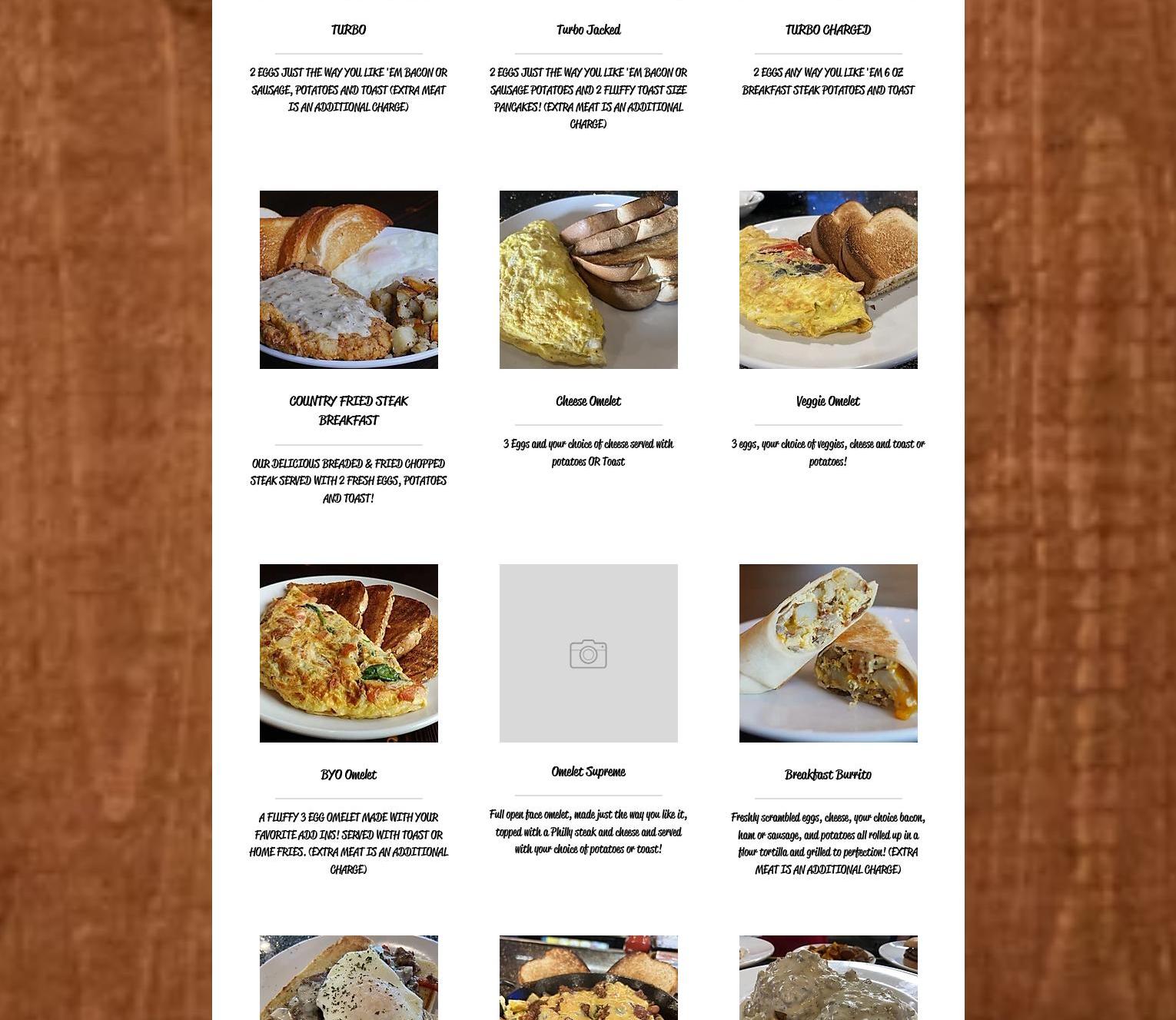 TURBO

2 EGGS JUST THE WAY YOU LIKE 'EM BACON OR SAUSAGE, POTATOES AND TOAST (EXTRA MEAT IS AN ADDITIONAL CHARGE)

Turbo Jacked

2 EGGS JUST THE WAY YOU LIKE 'EM BACON OR SAUSAGE POTATOES AND 2 FLUFFY TOAST SIZE PANCAKES! (EXTRA MEAT IS AN ADDITIONAL CHARGE)

TURBO CHARGED

2 EGGS ANY WAY YOU LIKE 'EM 6 OZ BREAKFAST STEAK POTATOES AND TOAST

COUNTRY FRIED STEAK BREAKFAST

OUR DELICIOUS BREADED & FRIED CHOPPED STEAK SERVED WITH 2 FRESH EGGS, POTATOES AND TOAST!

Cheese Omelet

3 Eggs and your choice of cheese served with potatoes OR Toast

Veggie Omelet

3 eggs, your choice of veggies, cheese and toast or potatoes!

BYO Omelet

A FLUFFY 3 EGG OMELET MADE WITH YOUR FAVORITE ADD INS! SERVED WITH TOAST OR HOME FRIES. (EXTRA MEAT IS AN ADDITIONAL CHARGE)

Omelet Supreme

Full open face omelet, made just the way you like it, topped with a Philly steak and cheese and served with your choice of potatoes or toast!

Breakfast Burrito

Freshly scrambled eggs, cheese, your choice bacon, ham or sausage, and potatoes all rolled up in a flour tortilla and grilled to perfection! (EXTRA MEAT IS AN ADDITIONAL CHARGE)